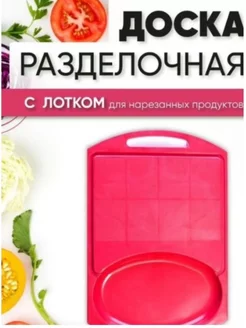 ДОСКА
РАЗДЕЛОЧНАЯ

С ЛОТКОМ для нарезанных продуктов